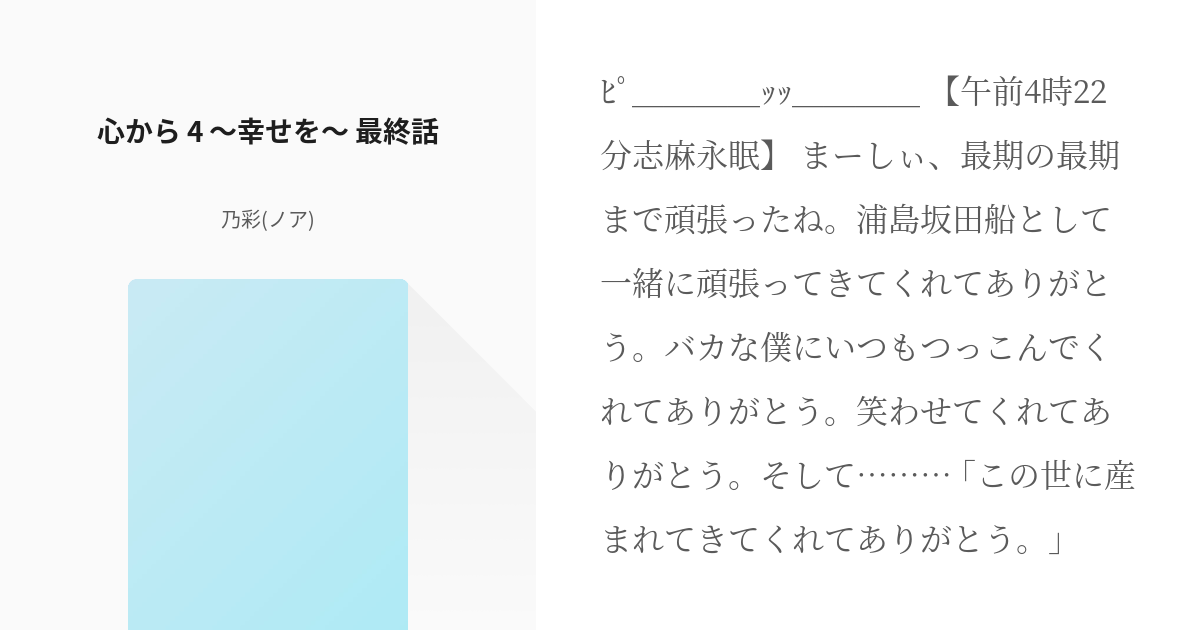 心から 4 〜幸せを〜 最終話

乃彩(ノア)

ﾋﾟ________ｯｯ________ 【午前4時22分志麻永眠】 まーしぃ、最期の最期まで頑張ったね。浦島坂田船として一緒に頑張ってきてくれてありがとう。バカな僕にいつもつっこんでくれてありがとう。笑わせてくれてありがとう。そして………「この世に産まれてきてくれてありがとう。」